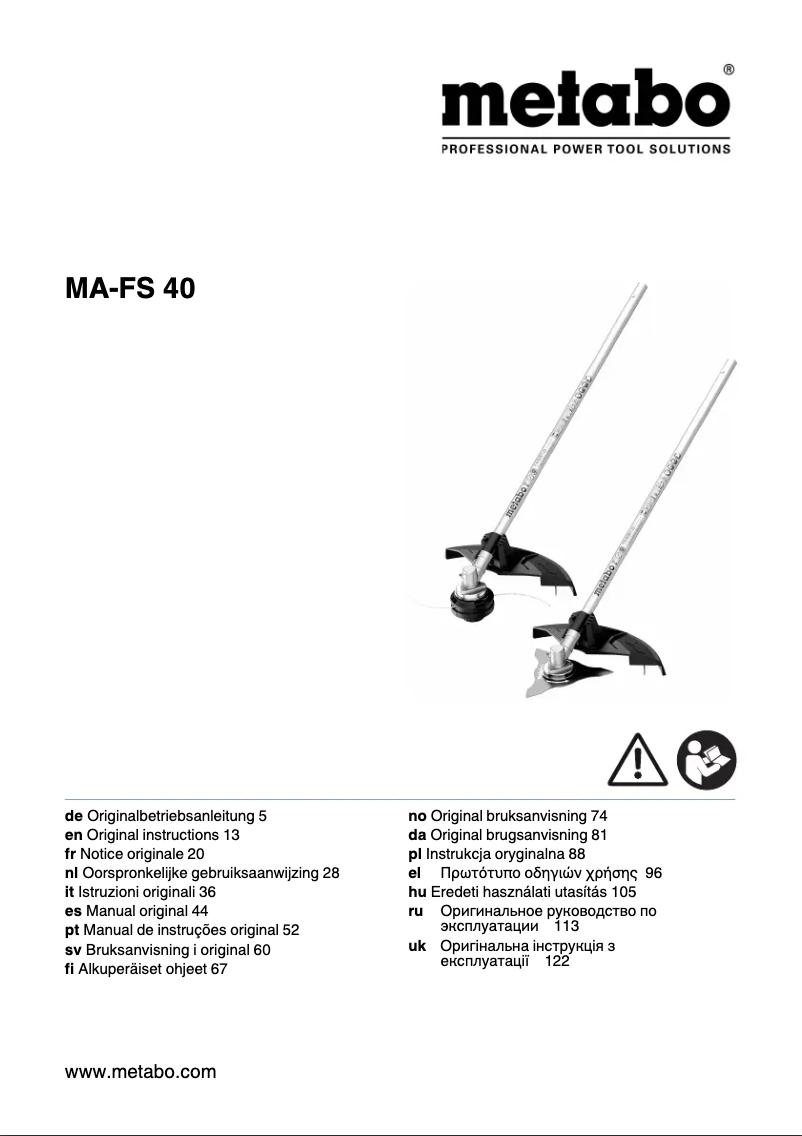 metabo®
PROFESSIONAL POWER TOOL SOLUTIONS

MA-FS 40

metabo

metabo

de Originalbetriebsanleitung 5
en Original instructions 13
fr Notice originale 20
nl Oorspronkelijke gebruiksaanwijzing 28
it Istruzioni originali 36
es Manual original 44
pt Manual de instruções original 52
sv Bruksanvisning i original 60
fi Alkuperäiset ohjeet 67

no Original bruksanvisning 74
da Original brugsanvisning 81
pl Instrukcja oryginalna 88
el Πρωτότυπο οδηγιών χρήσης 96
hu Eredeti használati utasítás 105
ru Оригинальное руководство по эксплуатации 113
uk Оригінальна інструкція з експлуатації 122

www.metabo.com